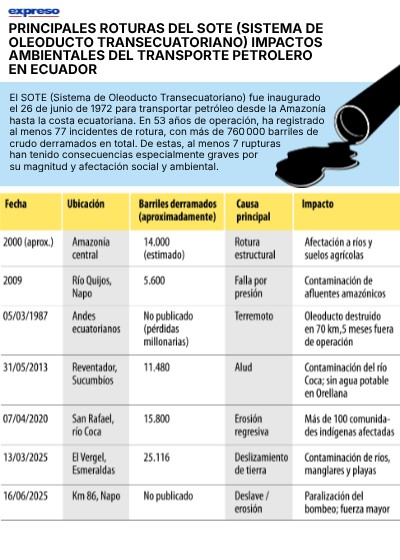 expreso

PRINCIPALES ROTURAS DEL SOTE (SISTEMA DE OLEODUCTO TRANSECUATORIANO) IMPACTOS AMBIENTALES DEL TRANSPORTE PETROLERO EN ECUADOR

El SOTE (Sistema de Oleoducto Transecuatoriano) fue inaugurado el 26 de junio de 1972 para transportar petróleo desde la Amazonía hasta la costa ecuatoriana. En 53 años de operación, ha registrado al menos 77 incidentes de rotura, con más de 760 000 barriles de crudo derramados en total. De estas, al menos 7 rupturas han tenido consecuencias especialmente graves por su magnitud y afectación social y ambiental.

| Fecha | Ubicación | Barriles derramados (aproximadamente) | Causa principal | Impacto |
|---|---|---|---|---|
| 2000 (aprox.) | Amazonía central | 14.000 (estimado) | Rotura estructural | Afectación a ríos y suelos agrícolas |
| 2009 | Río Quijos, Napo | 5.600 | Falla por presión | Contaminación de afluentes amazónicos |
| 05/03/1987 | Andes ecuatorianos | No publicado (pérdidas millonarias) | Terremoto | Oleoducto destruido en 70 km,5 meses fuera de operación |
| 31/05/2013 | Reventador, Sucumbíos | 11.480 | Alud | Contaminación del río Coca; sin agua potable en Orellana |
| 07/04/2020 | San Rafael, río Coca | 15.800 | Erosión regresiva | Más de 100 comunidades indígenas afectadas |
| 13/03/2025 | El Vergel, Esmeraldas | 25.116 | Deslizamiento de tierra | Contaminación de ríos, manglares y playas |
| 16/06/2025 | Km 86, Napo | No publicado | Deslave / erosión | Paralización del bombeo; fuerza mayor |